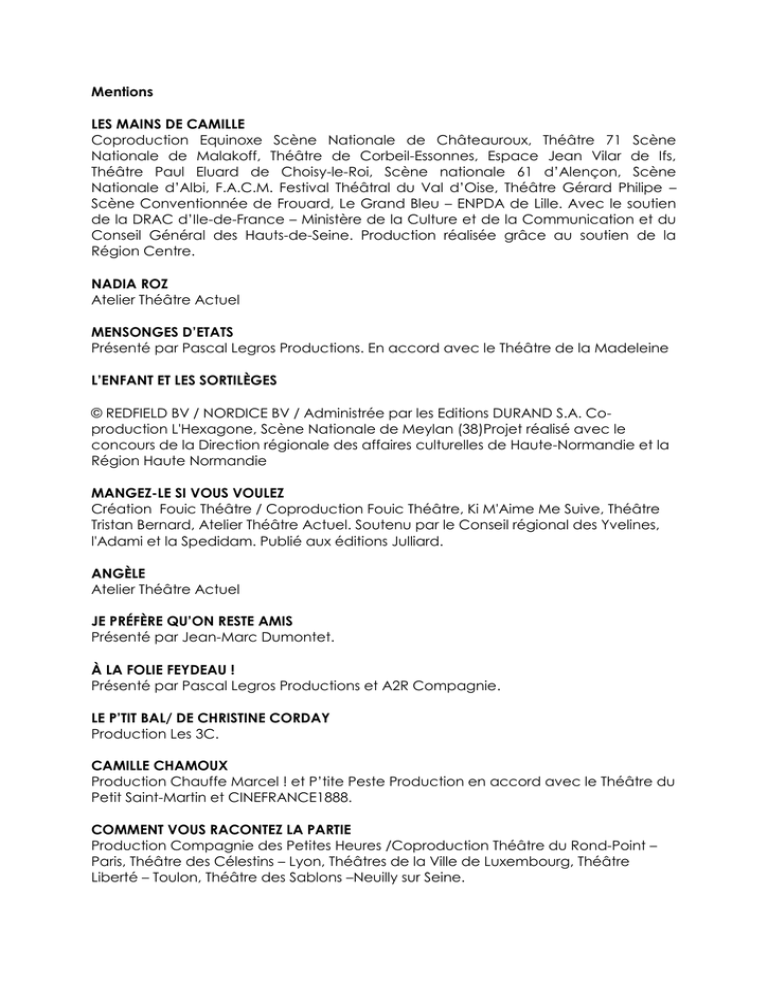 Mentions

LES MAINS DE CAMILLE
Coproduction Equinoxe Scène Nationale de Châteauroux, Théâtre 71 Scène Nationale de Malakoff, Théâtre de Corbeil-Essonnes, Espace Jean Vilar de Ifs, Théâtre Paul Eluard de Choisy-le-Roi, Scène nationale 61 d'Alençon, Scène Nationale d'Albi, F.A.C.M. Festival Théâtral du Val d'Oise, Théâtre Gérard Philipe – Scène Conventionnée de Frouard, Le Grand Bleu – ENPDA de Lille. Avec le soutien de la DRAC d'Ile-de-France – Ministère de la Culture et de la Communication et du Conseil Général des Hauts-de-Seine. Production réalisée grâce au soutien de la Région Centre.

NADIA ROZ
Atelier Théâtre Actuel

MENSONGES D'ETATS
Présenté par Pascal Legros Productions. En accord avec le Théâtre de la Madeleine

L'ENFANT ET LES SORTILÈGES

© REDFIELD BV / NORDICE BV / Administrée par les Editions DURAND S.A. Co-production L'Hexagone, Scène Nationale de Meylan (38)Projet réalisé avec le concours de la Direction régionale des affaires culturelles de Haute-Normandie et la Région Haute Normandie

MANGEZ-LE SI VOUS VOULEZ
Création Fouic Théâtre / Coproduction Fouic Théâtre, Ki M'Aime Me Suive, Théâtre Tristan Bernard, Atelier Théâtre Actuel. Soutenu par le Conseil régional des Yvelines, l'Adami et la Spedidam. Publié aux éditions Julliard.

ANGÈLE
Atelier Théâtre Actuel

JE PRÉFÈRE QU'ON RESTE AMIS
Présenté par Jean-Marc Dumontet.

À LA FOLIE FEYDEAU !
Présenté par Pascal Legros Productions et A2R Compagnie.

LE P'TIT BAL/ DE CHRISTINE CORDAY
Production Les 3C.

CAMILLE CHAMOUX
Production Chauffe Marcel ! et P'tite Peste Production en accord avec le Théâtre du Petit Saint-Martin et CINEFRANCE1888.

COMMENT VOUS RACONTEZ LA PARTIE
Production Compagnie des Petites Heures /Coproduction Théâtre du Rond-Point – Paris, Théâtre des Célestins – Lyon, Théâtres de la Ville de Luxembourg, Théâtre Liberté – Toulon, Théâtre des Sablons –Neuilly sur Seine.